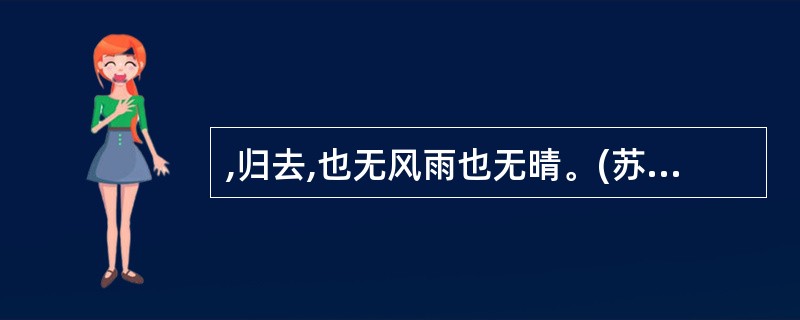 ,归去,也无风雨也无晴。(苏...